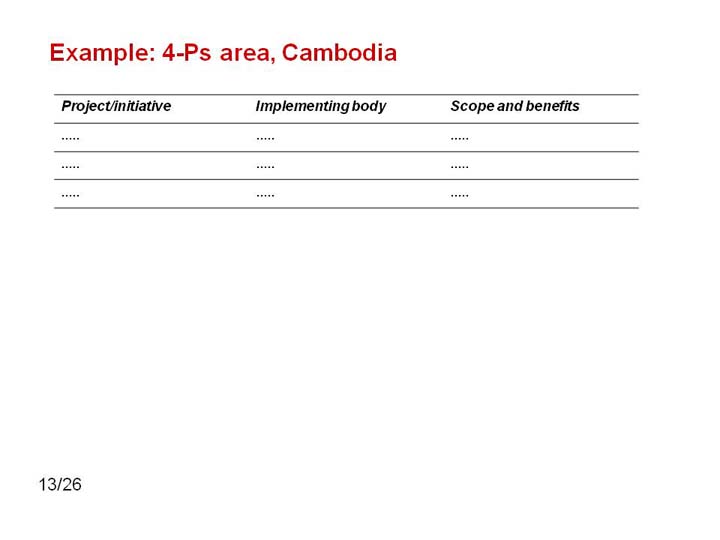 Example: 4-Ps area, Cambodia

| Project/initiative | Implementing body | Scope and benefits |
|---|---|---|
| ..... | ..... | ..... |
| ..... | ..... | ..... |
| ..... | ..... | ..... |

13/26